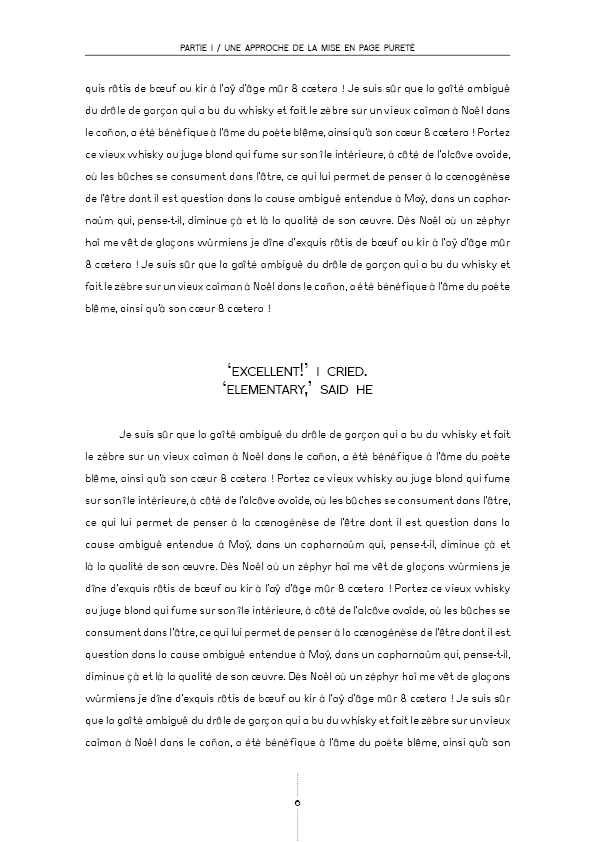 PARTIE I / UNE APPROCHE DE LA MISE EN PAGE PURETÉ

quis rôtis de bœuf au kir à l'aÿ d'âge mûr & cætera ! Je suis sûr que la gaîté ambiguë du drôle de garçon qui a bu du whisky et fait le zèbre sur un vieux caïman à Noël dans le cañon, a été bénéfique à l'âme du poète blême, ainsi qu'à son cœur & cætera ! Portez ce vieux whisky au juge blond qui fume sur son île intérieure, à côté de l'alcôve ovoïde, où les bûches se consument dans l'âtre, ce qui lui permet de penser à la cænogénèse de l'être dont il est question dans la cause ambiguë entendue à Moÿ, dans un capharnaüm qui, pense-t-il, diminue çà et là la qualité de son œuvre. Dès Noël où un zéphyr haï me vêt de glaçons würmiens je dîne d'exquis rôtis de bœuf au kir à l'aÿ d'âge mûr & cætera ! Je suis sûr que la gaîté ambiguë du drôle de garçon qui a bu du whisky et fait le zèbre sur un vieux caïman à Noël dans le cañon, a été bénéfique à l'âme du poète blême, ainsi qu'à son cœur & cætera !

'EXCELLENT!' I CRIED.
'ELEMENTARY,' SAID HE

Je suis sûr que la gaîté ambiguë du drôle de garçon qui a bu du whisky et fait le zèbre sur un vieux caïman à Noël dans le cañon, a été bénéfique à l'âme du poète blême, ainsi qu'à son cœur & cætera ! Portez ce vieux whisky au juge blond qui fume sur son île intérieure, à côté de l'alcôve ovoïde, où les bûches se consument dans l'âtre, ce qui lui permet de penser à la cænogénèse de l'être dont il est question dans la cause ambiguë entendue à Moÿ, dans un capharnaüm qui, pense-t-il, diminue çà et là la qualité de son œuvre. Dès Noël où un zéphyr haï me vêt de glaçons würmiens je dîne d'exquis rôtis de bœuf au kir à l'aÿ d'âge mûr & cætera ! Portez ce vieux whisky au juge blond qui fume sur son île intérieure, à côté de l'alcôve ovoïde, où les bûches se consument dans l'âtre, ce qui lui permet de penser à la cænogénèse de l'être dont il est question dans la cause ambiguë entendue à Moÿ, dans un capharnaüm qui, pense-t-il, diminue çà et là la qualité de son œuvre. Dès Noël où un zéphyr haï me vêt de glaçons würmiens je dîne d'exquis rôtis de bœuf au kir à l'aÿ d'âge mûr & cætera ! Je suis sûr que la gaîté ambiguë du drôle de garçon qui a bu du whisky et fait le zèbre sur un vieux caïman à Noël dans le cañon, a été bénéfique à l'âme du poète blême, ainsi qu'à son

6